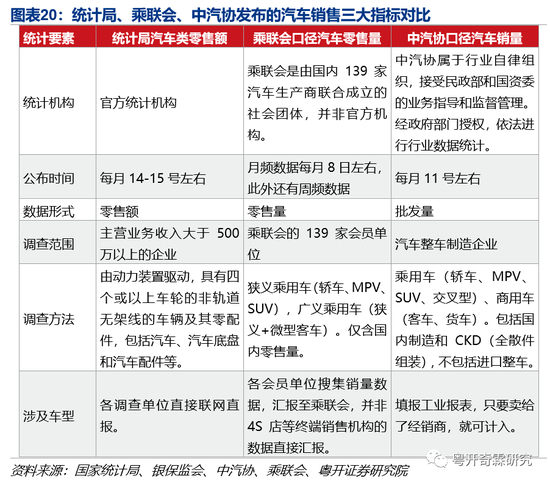 图表20：统计局、乘联会、中汽协发布的汽车销售三大指标对比

| 统计要素 | 统计局汽车类零售额 | 乘联会口径汽车零售量 | 中汽协口径汽车销量 |
|---|---|---|---|
| 统计机构 | 官方统计机构 | 乘联会是由国内 139 家汽车生产商联合成立的社会团体，并非官方机构。 | 中汽协属于行业自律组织，接受民政部和国资委的业务指导和监督管理。经政府部门授权，依法进行行业数据统计。 |
| 公布时间 | 每月 14-15 号左右 | 月频数据每月 8 日左右，此外还有周频数据 | 每月 11 号左右 |
| 数据形式 | 零售额 | 零售量 | 批发量 |
| 调查范围 | 主营业务收入大于 500 万以上的企业 | 乘联会的 139 家会员单位 | 汽车整车制造企业 |
| 调查方法 | 由动力装置驱动，具有四个或以上车轮的非轨道无架线的车辆及其零配件，包括汽车、汽车底盘和汽车配件等。 | 狭义乘用车（轿车、MPV、SUV），广义乘用车（狭义+微型客车）。仅含国内零售量。 | 乘用车（轿车、MPV、SUV、交叉型）、商用车（客车、货车）。包括国内制造和 CKD（全散件组装），不包括进口整车。 |
| 涉及车型 | 各调查单位直接联网直报。 | 各会员单位搜集销量数据，汇报至乘联会，并非 4S 店等终端销售机构的数据直接汇报。 | 填报工业报表，只要卖给了经销商，就可计入。 |

资料来源：国家统计局、银保监会、中汽协、乘联会、粤开证券研究院

粤开奇霖研究